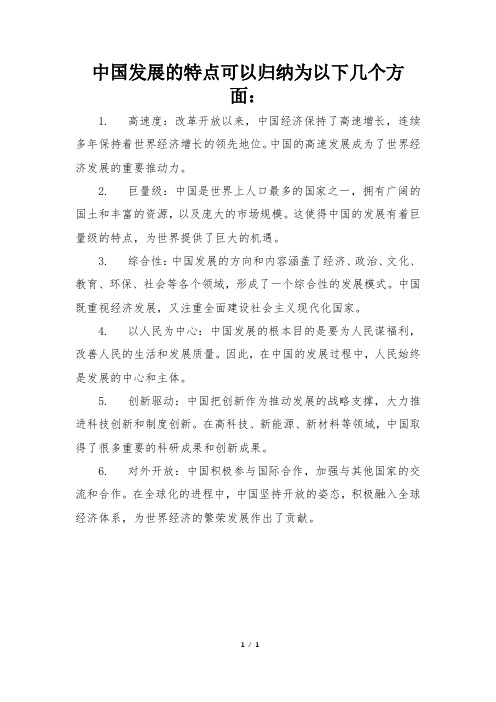 中国发展的特点可以归纳为以下几个方面：

1. 高速度：改革开放以来，中国经济保持了高速增长，连续多年保持着世界经济增长的领先地位。中国的高速发展成为了世界经济发展的重要推动力。

2. 巨量级：中国是世界上人口最多的国家之一，拥有广阔的国土和丰富的资源，以及庞大的市场规模。这使得中国的发展有着巨量级的特点，为世界提供了巨大的机遇。

3. 综合性：中国发展的方向和内容涵盖了经济、政治、文化、教育、环保、社会等各个领域，形成了一个综合性的发展模式。中国既重视经济发展，又注重全面建设社会主义现代化国家。

4. 以人民为中心：中国发展的根本目的是要为人民谋福利，改善人民的生活和发展质量。因此，在中国的发展过程中，人民始终是发展的中心和主体。

5. 创新驱动：中国把创新作为推动发展的战略支撑，大力推进科技创新和制度创新。在高科技、新能源、新材料等领域，中国取得了很多重要的科研成果和创新成果。

6. 对外开放：中国积极参与国际合作，加强与其他国家的交流和合作。在全球化的进程中，中国坚持开放的姿态，积极融入全球经济体系，为世界经济的繁荣发展作出了贡献。

1 / 1